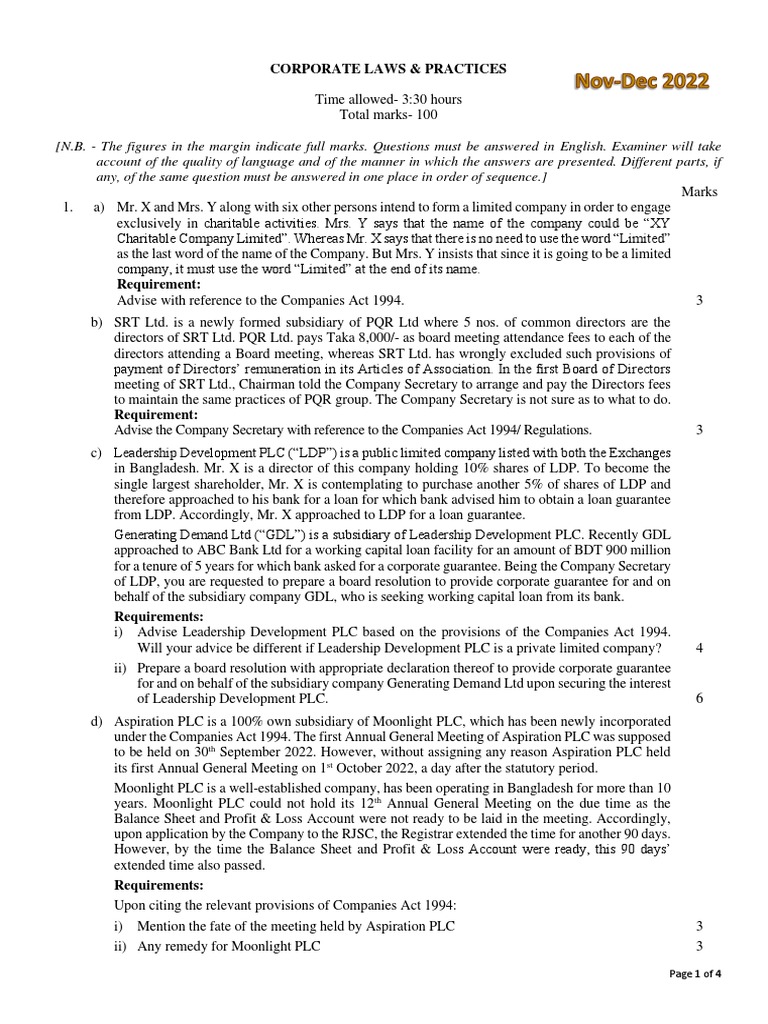 CORPORATE LAWS & PRACTICES

Nov-Dec 2022

Time allowed- 3:30 hours
Total marks- 100

[N.B. - The figures in the margin indicate full marks. Questions must be answered in English. Examiner will take account of the quality of language and of the manner in which the answers are presented. Different parts, if any, of the same question must be answered in one place in order of sequence.]

Marks

1. a) Mr. X and Mrs. Y along with six other persons intend to form a limited company in order to engage exclusively in charitable activities. Mrs. Y says that the name of the company could be "XY Charitable Company Limited". Whereas Mr. X says that there is no need to use the word "Limited" as the last word of the name of the Company. But Mrs. Y insists that since it is going to be a limited company, it must use the word "Limited" at the end of its name.
Requirement:
Advise with reference to the Companies Act 1994. 3

b) SRT Ltd. is a newly formed subsidiary of PQR Ltd where 5 nos. of common directors are the directors of SRT Ltd. PQR Ltd. pays Taka 8,000/- as board meeting attendance fees to each of the directors attending a Board meeting, whereas SRT Ltd. has wrongly excluded such provisions of payment of Directors' remuneration in its Articles of Association. In the first Board of Directors meeting of SRT Ltd., Chairman told the Company Secretary to arrange and pay the Directors fees to maintain the same practices of PQR group. The Company Secretary is not sure as to what to do.
Requirement:
Advise the Company Secretary with reference to the Companies Act 1994/ Regulations. 3

c) Leadership Development PLC ("LDP") is a public limited company listed with both the Exchanges in Bangladesh. Mr. X is a director of this company holding 10% shares of LDP. To become the single largest shareholder, Mr. X is contemplating to purchase another 5% of shares of LDP and therefore approached to his bank for a loan for which bank advised him to obtain a loan guarantee from LDP. Accordingly, Mr. X approached to LDP for a loan guarantee.

Generating Demand Ltd ("GDL") is a subsidiary of Leadership Development PLC. Recently GDL approached to ABC Bank Ltd for a working capital loan facility for an amount of BDT 900 million for a tenure of 5 years for which bank asked for a corporate guarantee. Being the Company Secretary of LDP, you are requested to prepare a board resolution to provide corporate guarantee for and on behalf of the subsidiary company GDL, who is seeking working capital loan from its bank.

Requirements:
i) Advise Leadership Development PLC based on the provisions of the Companies Act 1994. Will your advice be different if Leadership Development PLC is a private limited company? 4
ii) Prepare a board resolution with appropriate declaration thereof to provide corporate guarantee for and on behalf of the subsidiary company Generating Demand Ltd upon securing the interest of Leadership Development PLC. 6

d) Aspiration PLC is a 100% own subsidiary of Moonlight PLC, which has been newly incorporated under the Companies Act 1994. The first Annual General Meeting of Aspiration PLC was supposed to be held on 30$^{th}$ September 2022. However, without assigning any reason Aspiration PLC held its first Annual General Meeting on 1$^{st}$ October 2022, a day after the statutory period.

Moonlight PLC is a well-established company, has been operating in Bangladesh for more than 10 years. Moonlight PLC could not hold its 12$^{th}$ Annual General Meeting on the due time as the Balance Sheet and Profit & Loss Account were not ready to be laid in the meeting. Accordingly, upon application by the Company to the RJSC, the Registrar extended the time for another 90 days. However, by the time the Balance Sheet and Profit & Loss Account were ready, this 90 days' extended time also passed.

Requirements:
Upon citing the relevant provisions of Companies Act 1994:
i) Mention the fate of the meeting held by Aspiration PLC 3
ii) Any remedy for Moonlight PLC 3

Page 1 of 4